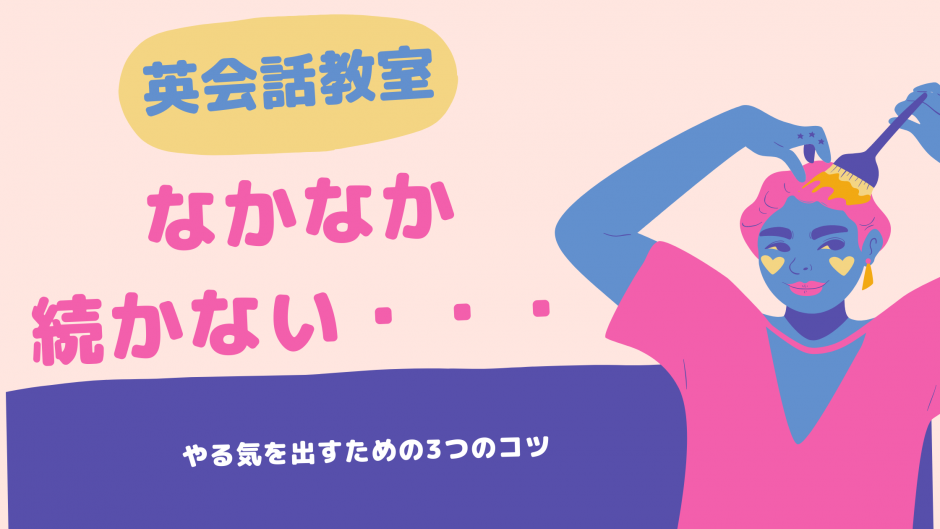 英会話教室

なかなか
続かない・・・

やる気を出すための3つのコツ